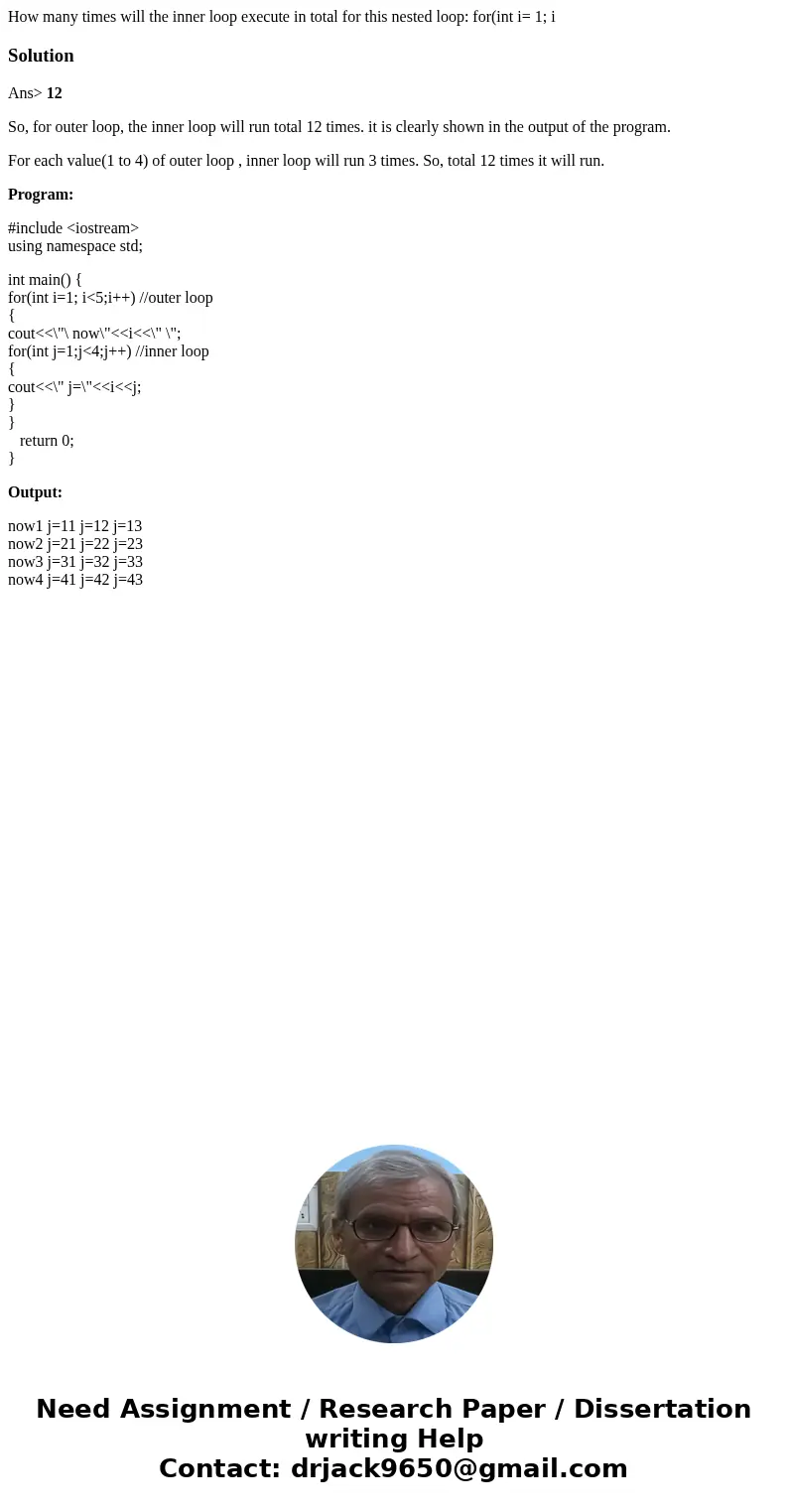 How many times will the inner loop execute in total for this nested loop: for(int i= 1; i

Solution

Ans> 12

So, for outer loop, the inner loop will run total 12 times. it is clearly shown in the output of the program.

For each value(1 to 4) of outer loop , inner loop will run 3 times. So, total 12 times it will run.

Program:

#include <iostream>
using namespace std;

int main() {
for(int i=1; i<5;i++) //outer loop
{
cout<<\"\ now\"<<i<<\" \";
for(int j=1;j<4;j++) //inner loop
{
cout<<\" j=\"<<i<<j;
}
}
return 0;
}

Output:

now1 j=11 j=12 j=13
now2 j=21 j=22 j=23
now3 j=31 j=32 j=33
now4 j=41 j=42 j=43

Need Assignment / Research Paper / Dissertation writing Help
Contact: drjack9650@gmail.com